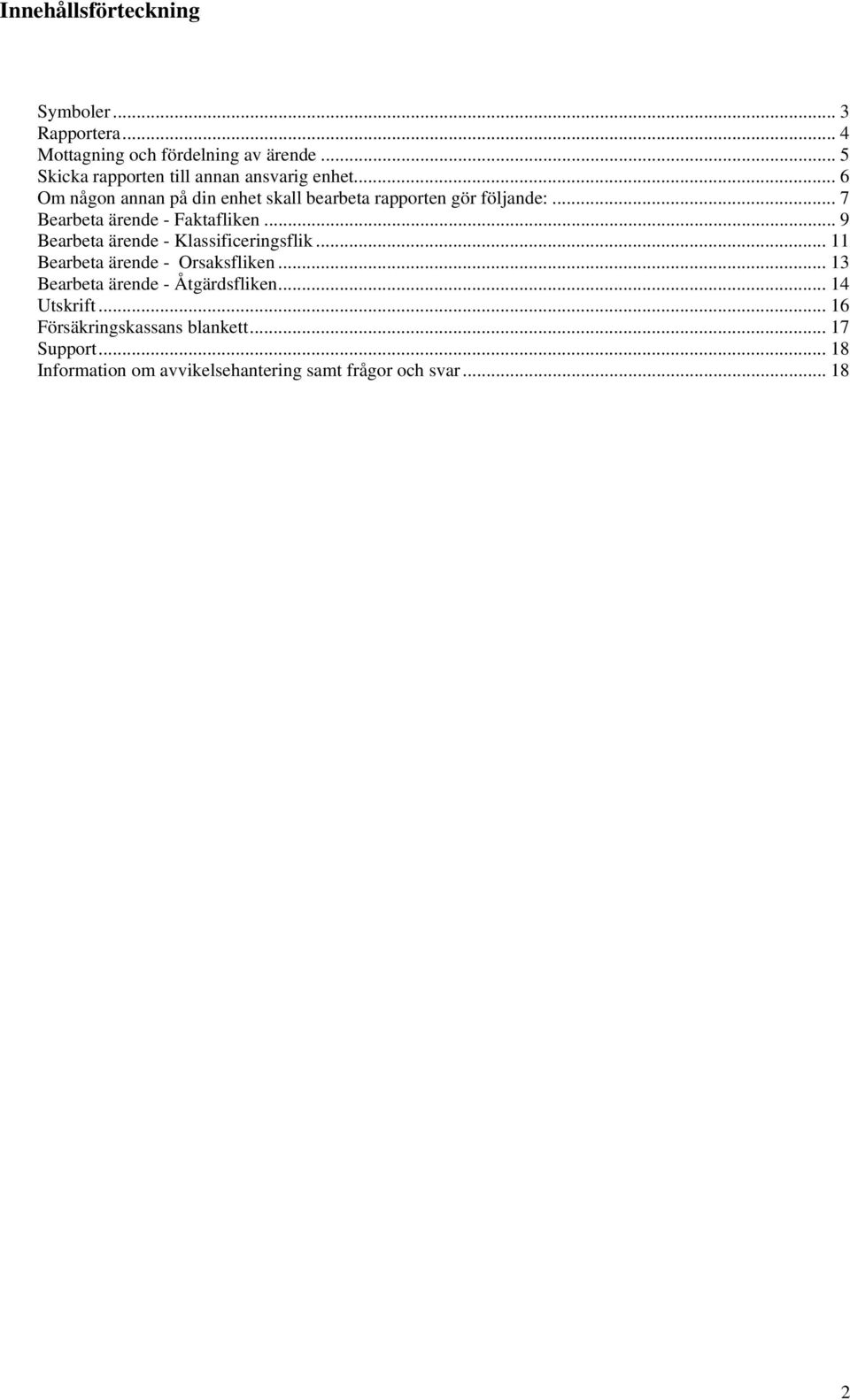 Innehållsförteckning

Symboler ... 3
Rapportera ... 4
Mottagning och fördelning av ärende ... 5
Skicka rapporten till annan ansvarig enhet. ... 6
Om någon annan på din enhet skall bearbeta rapporten gör följande: ... 7
Bearbeta ärende - Faktafliken ... 9
Bearbeta ärende - Klassificeringsflik ... 11
Bearbeta ärende - Orsaksfliken ... 13
Bearbeta ärende - Åtgärdsfliken ... 14
Utskrift ... 16
Försäkringskassans blankett ... 17
Support ... 18
Information om avvikelsehantering samt frågor och svar ... 18

2